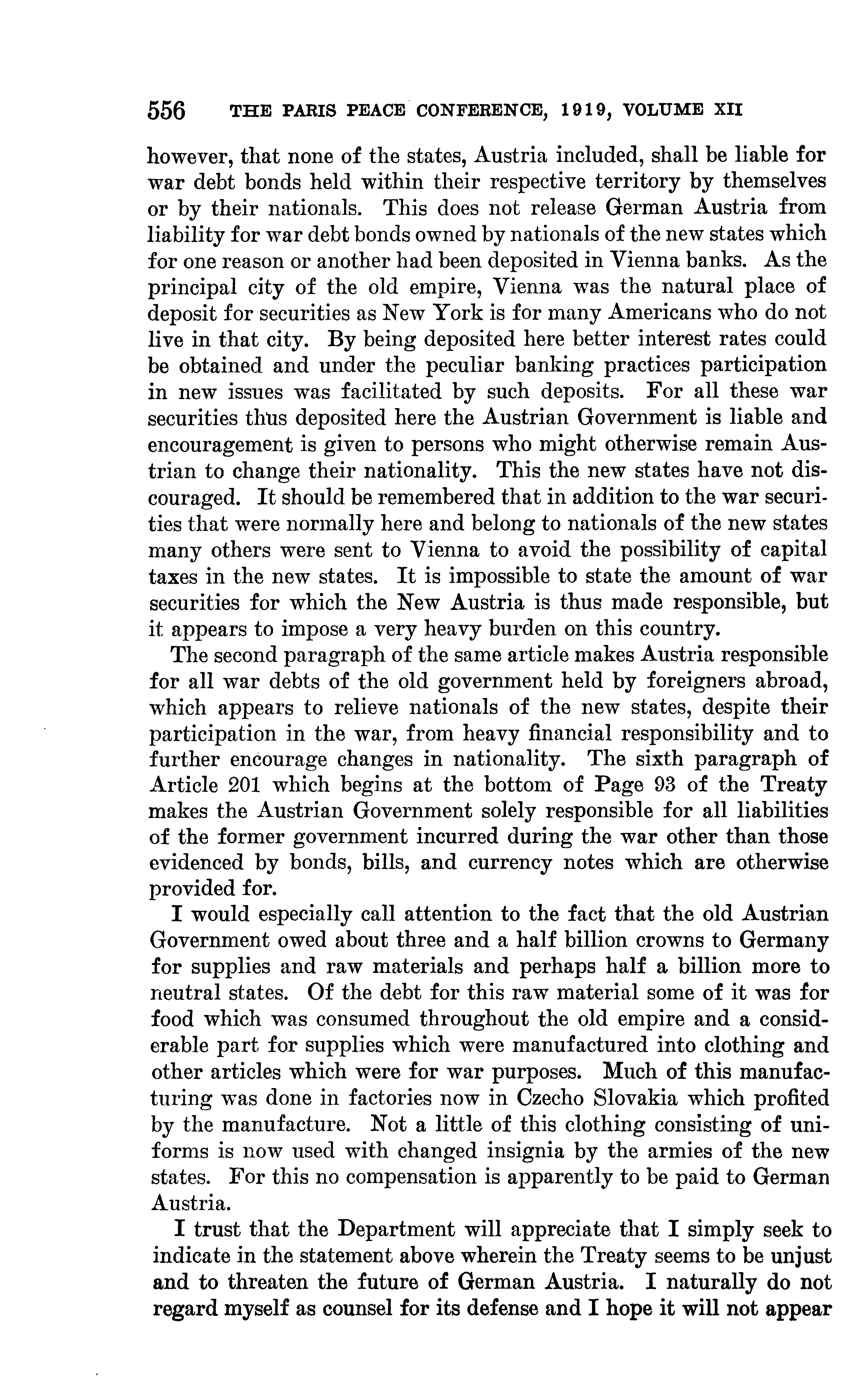 556 THE PARIS PEACE CONFERENCE, 1919, VOLUME XII

however, that none of the states, Austria included, shall be liable for war debt bonds held within their respective territory by themselves or by their nationals. This does not release German Austria from liability for war debt bonds owned by nationals of the new states which for one reason or another had been deposited in Vienna banks. As the principal city of the old empire, Vienna was the natural place of deposit for securities as New York is for many Americans who do not live in that city. By being deposited here better interest rates could be obtained and under the peculiar banking practices participation in new issues was facilitated by such deposits. For all these war securities thus deposited here the Austrian Government is liable and encouragement is given to persons who might otherwise remain Austrian to change their nationality. This the new states have not discouraged. It should be remembered that in addition to the war securities that were normally here and belong to nationals of the new states many others were sent to Vienna to avoid the possibility of capital taxes in the new states. It is impossible to state the amount of war securities for which the New Austria is thus made responsible, but it appears to impose a very heavy burden on this country.

The second paragraph of the same article makes Austria responsible for all war debts of the old government held by foreigners abroad, which appears to relieve nationals of the new states, despite their participation in the war, from heavy financial responsibility and to further encourage changes in nationality. The sixth paragraph of Article 201 which begins at the bottom of Page 93 of the Treaty makes the Austrian Government solely responsible for all liabilities of the former government incurred during the war other than those evidenced by bonds, bills, and currency notes which are otherwise provided for.

I would especially call attention to the fact that the old Austrian Government owed about three and a half billion crowns to Germany for supplies and raw materials and perhaps half a billion more to neutral states. Of the debt for this raw material some of it was for food which was consumed throughout the old empire and a considerable part for supplies which were manufactured into clothing and other articles which were for war purposes. Much of this manufacturing was done in factories now in Czecho Slovakia which profited by the manufacture. Not a little of this clothing consisting of uniforms is now used with changed insignia by the armies of the new states. For this no compensation is apparently to be paid to German Austria.

I trust that the Department will appreciate that I simply seek to indicate in the statement above wherein the Treaty seems to be unjust and to threaten the future of German Austria. I naturally do not regard myself as counsel for its defense and I hope it will not appear